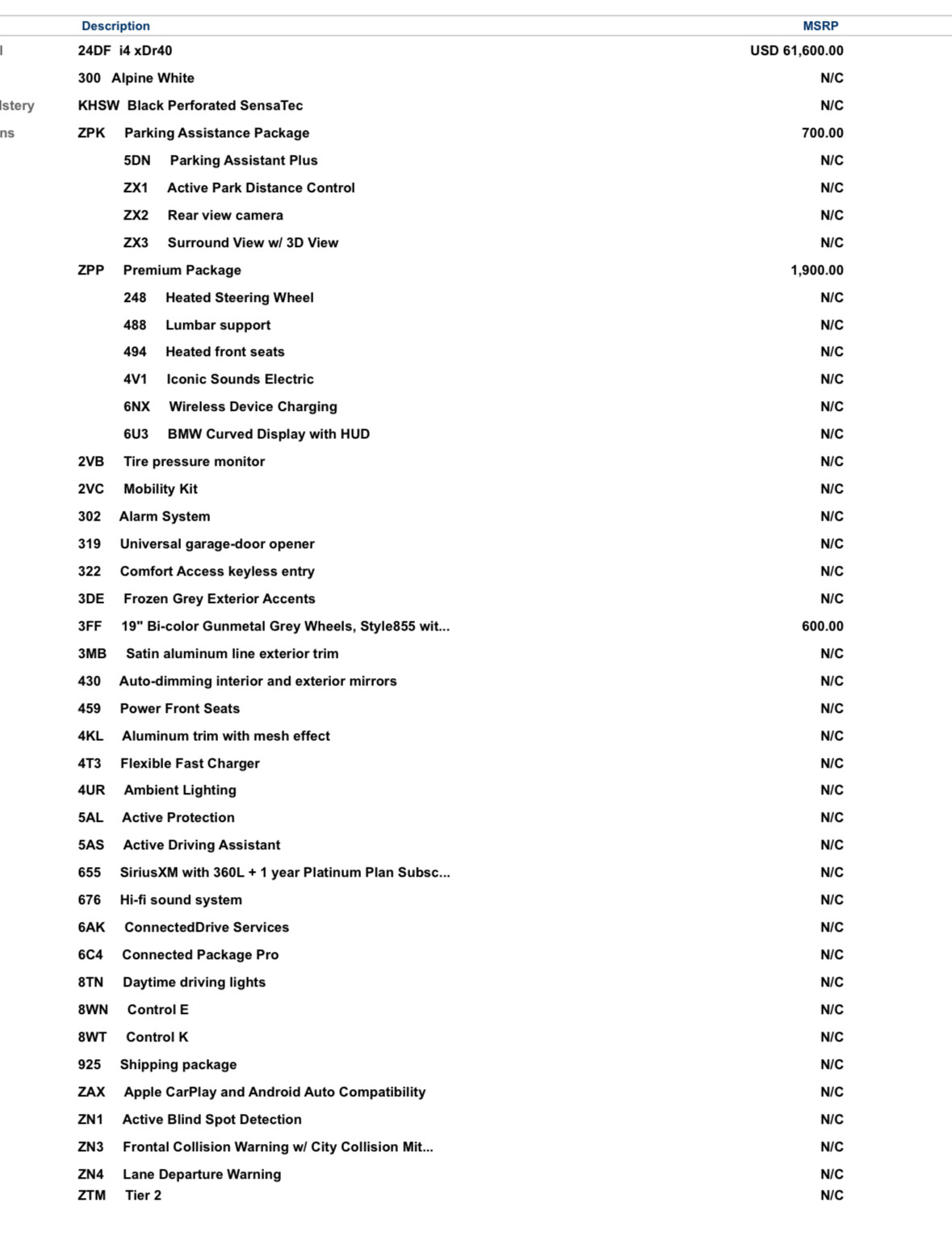 | | Description | MSRP |
|---|---|---|
| l | 24DF i4 xDr40 | USD 61,600.00 |
| | 300 Alpine White | N/C |
| lstery | KHSW Black Perforated SensaTec | N/C |
| ns | ZPK Parking Assistance Package | 700.00 |
| | 5DN Parking Assistant Plus | N/C |
| | ZX1 Active Park Distance Control | N/C |
| | ZX2 Rear view camera | N/C |
| | ZX3 Surround View w/ 3D View | N/C |
| | ZPP Premium Package | 1,900.00 |
| | 248 Heated Steering Wheel | N/C |
| | 488 Lumbar support | N/C |
| | 494 Heated front seats | N/C |
| | 4V1 Iconic Sounds Electric | N/C |
| | 6NX Wireless Device Charging | N/C |
| | 6U3 BMW Curved Display with HUD | N/C |
| | 2VB Tire pressure monitor | N/C |
| | 2VC Mobility Kit | N/C |
| | 302 Alarm System | N/C |
| | 319 Universal garage-door opener | N/C |
| | 322 Comfort Access keyless entry | N/C |
| | 3DE Frozen Grey Exterior Accents | N/C |
| | 3FF 19" Bi-color Gunmetal Grey Wheels, Style855 wit... | 600.00 |
| | 3MB Satin aluminum line exterior trim | N/C |
| | 430 Auto-dimming interior and exterior mirrors | N/C |
| | 459 Power Front Seats | N/C |
| | 4KL Aluminum trim with mesh effect | N/C |
| | 4T3 Flexible Fast Charger | N/C |
| | 4UR Ambient Lighting | N/C |
| | 5AL Active Protection | N/C |
| | 5AS Active Driving Assistant | N/C |
| | 655 SiriusXM with 360L + 1 year Platinum Plan Subsc... | N/C |
| | 676 Hi-fi sound system | N/C |
| | 6AK ConnectedDrive Services | N/C |
| | 6C4 Connected Package Pro | N/C |
| | 8TN Daytime driving lights | N/C |
| | 8WN Control E | N/C |
| | 8WT Control K | N/C |
| | 925 Shipping package | N/C |
| | ZAX Apple CarPlay and Android Auto Compatibility | N/C |
| | ZN1 Active Blind Spot Detection | N/C |
| | ZN3 Frontal Collision Warning w/ City Collision Mit... | N/C |
| | ZN4 Lane Departure Warning | N/C |
| | ZTM Tier 2 | N/C |